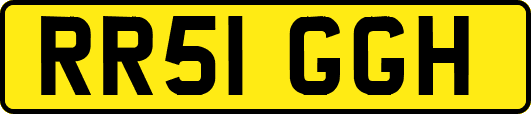 RR51 GGH